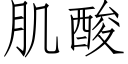 肌酸